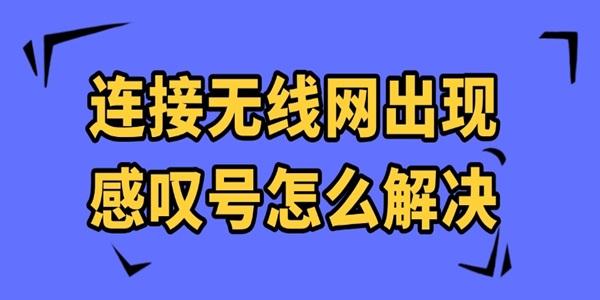 连接无线网出现
感叹号怎么解决